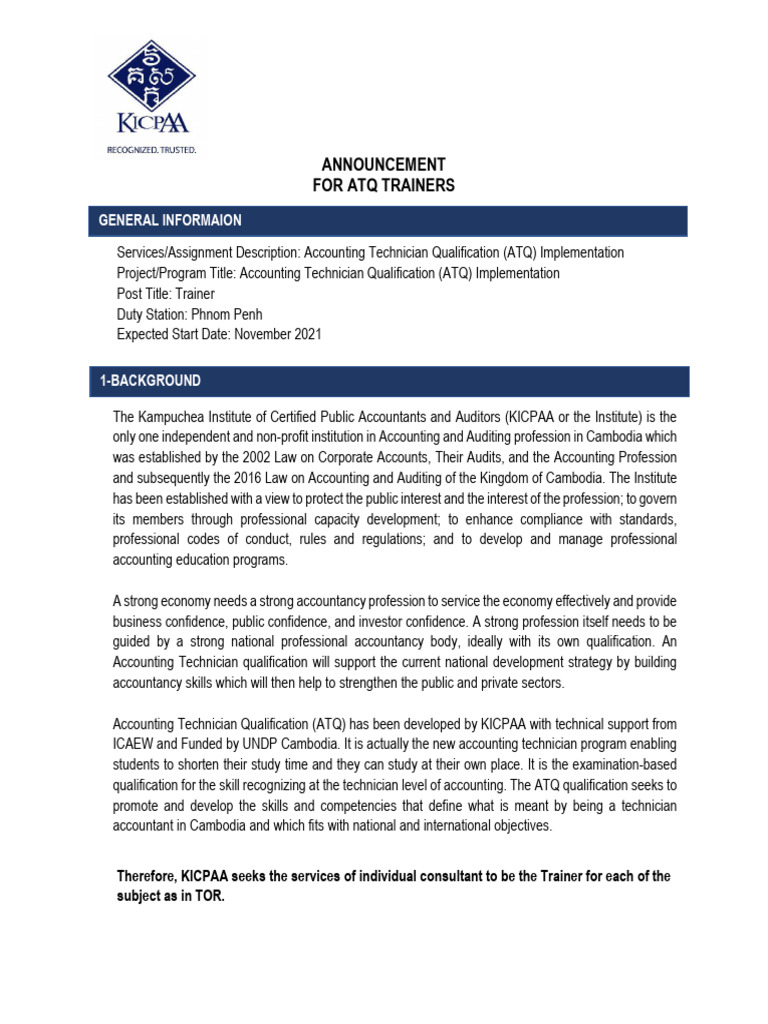 KICPAA
RECOGNIZED. TRUSTED.

ANNOUNCEMENT
FOR ATQ TRAINERS

GENERAL INFORMAION

Services/Assignment Description: Accounting Technician Qualification (ATQ) Implementation
Project/Program Title: Accounting Technician Qualification (ATQ) Implementation
Post Title: Trainer
Duty Station: Phnom Penh
Expected Start Date: November 2021

1-BACKGROUND

The Kampuchea Institute of Certified Public Accountants and Auditors (KICPAA or the Institute) is the only one independent and non-profit institution in Accounting and Auditing profession in Cambodia which was established by the 2002 Law on Corporate Accounts, Their Audits, and the Accounting Profession and subsequently the 2016 Law on Accounting and Auditing of the Kingdom of Cambodia. The Institute has been established with a view to protect the public interest and the interest of the profession; to govern its members through professional capacity development; to enhance compliance with standards, professional codes of conduct, rules and regulations; and to develop and manage professional accounting education programs.

A strong economy needs a strong accountancy profession to service the economy effectively and provide business confidence, public confidence, and investor confidence. A strong profession itself needs to be guided by a strong national professional accountancy body, ideally with its own qualification. An Accounting Technician qualification will support the current national development strategy by building accountancy skills which will then help to strengthen the public and private sectors.

Accounting Technician Qualification (ATQ) has been developed by KICPAA with technical support from ICAEW and Funded by UNDP Cambodia. It is actually the new accounting technician program enabling students to shorten their study time and they can study at their own place. It is the examination-based qualification for the skill recognizing at the technician level of accounting. The ATQ qualification seeks to promote and develop the skills and competencies that define what is meant by being a technician accountant in Cambodia and which fits with national and international objectives.

Therefore, KICPAA seeks the services of individual consultant to be the Trainer for each of the subject as in TOR.